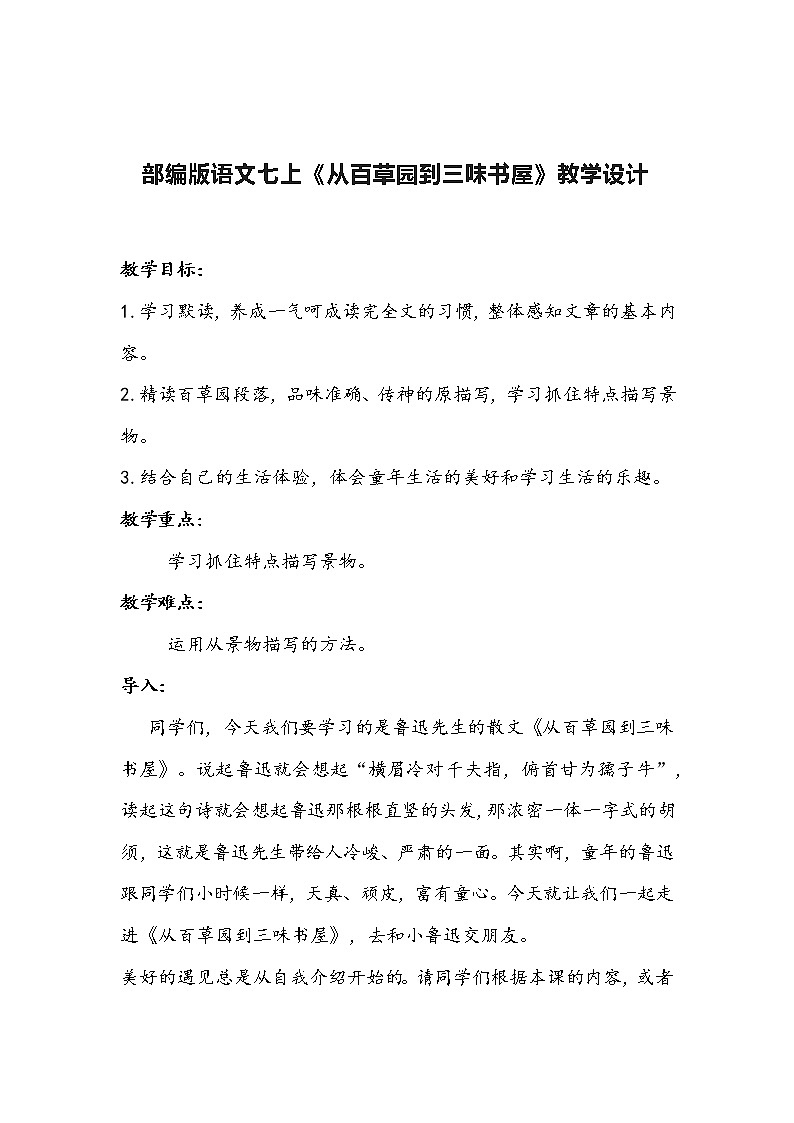 部编版语文七上《从百草园到三味书屋》教学设计

教学目标：

1. 学习默读，养成一气呵成读完全文的习惯，整体感知文章的基本内容。

2. 精读百草园段落，品味准确、传神的原描写，学习抓住特点描写景物。

3. 结合自己的生活体验，体会童年生活的美好和学习生活的乐趣。

教学重点：

学习抓住特点描写景物。

教学难点：

运用从景物描写的方法。

导入：

同学们，今天我们要学习的是鲁迅先生的散文《从百草园到三味书屋》。说起鲁迅就会想起“横眉冷对千夫指，俯首甘为孺子牛”，读起这句诗就会想起鲁迅那根根直竖的头发，那浓密一体一字式的胡须，这就是鲁迅先生带给人冷峻、严肃的一面。其实啊，童年的鲁迅跟同学们小时候一样，天真、顽皮，富有童心。今天就让我们一起走进《从百草园到三味书屋》，去和小鲁迅交朋友。

美好的遇见总是从自我介绍开始的。请同学们根据本课的内容，或者